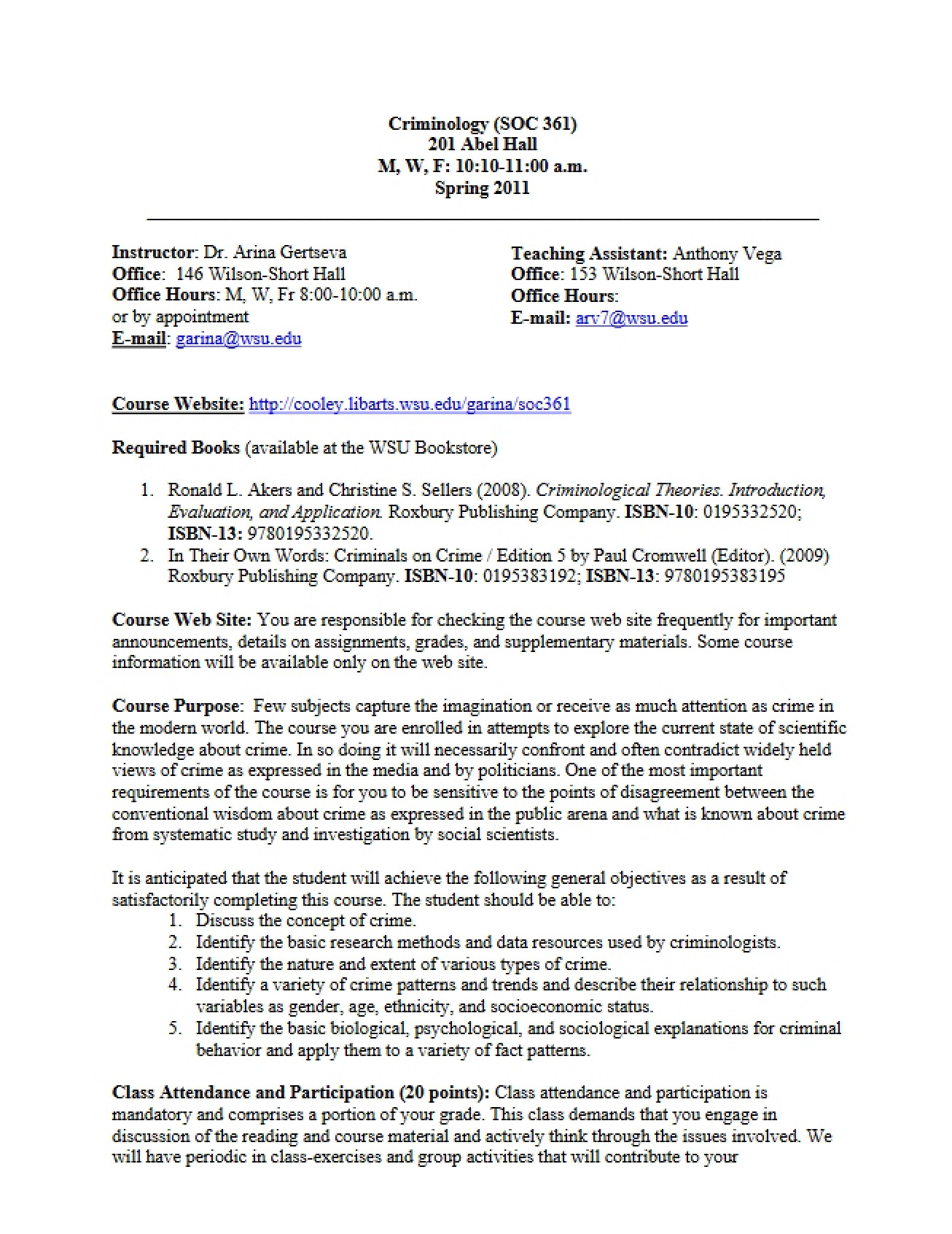 Criminology (SOC 361)
201 Abel Hall
M, W, F: 10:10-11:00 a.m.
Spring 2011

Instructor: Dr. Arina Gertseva
Office: 146 Wilson-Short Hall
Office Hours: M, W, Fr 8:00-10:00 a.m.
or by appointment
E-mail: garina@wsu.edu

Teaching Assistant: Anthony Vega
Office: 153 Wilson-Short Hall
Office Hours:
E-mail: arv7@wsu.edu

Course Website: http://cooley.libarts.wsu.edu/garina/soc361

Required Books (available at the WSU Bookstore)

1. Ronald L. Akers and Christine S. Sellers (2008). Criminological Theories. Introduction, Evaluation, and Application. Roxbury Publishing Company. ISBN-10: 0195332520; ISBN-13: 9780195332520.
2. In Their Own Words: Criminals on Crime / Edition 5 by Paul Cromwell (Editor). (2009) Roxbury Publishing Company. ISBN-10: 0195383192; ISBN-13: 9780195383195

Course Web Site: You are responsible for checking the course web site frequently for important announcements, details on assignments, grades, and supplementary materials. Some course information will be available only on the web site.

Course Purpose: Few subjects capture the imagination or receive as much attention as crime in the modern world. The course you are enrolled in attempts to explore the current state of scientific knowledge about crime. In so doing it will necessarily confront and often contradict widely held views of crime as expressed in the media and by politicians. One of the most important requirements of the course is for you to be sensitive to the points of disagreement between the conventional wisdom about crime as expressed in the public arena and what is known about crime from systematic study and investigation by social scientists.

It is anticipated that the student will achieve the following general objectives as a result of satisfactorily completing this course. The student should be able to:
1. Discuss the concept of crime.
2. Identify the basic research methods and data resources used by criminologists.
3. Identify the nature and extent of various types of crime.
4. Identify a variety of crime patterns and trends and describe their relationship to such variables as gender, age, ethnicity, and socioeconomic status.
5. Identify the basic biological, psychological, and sociological explanations for criminal behavior and apply them to a variety of fact patterns.

Class Attendance and Participation (20 points): Class attendance and participation is mandatory and comprises a portion of your grade. This class demands that you engage in discussion of the reading and course material and actively think through the issues involved. We will have periodic in class-exercises and group activities that will contribute to your